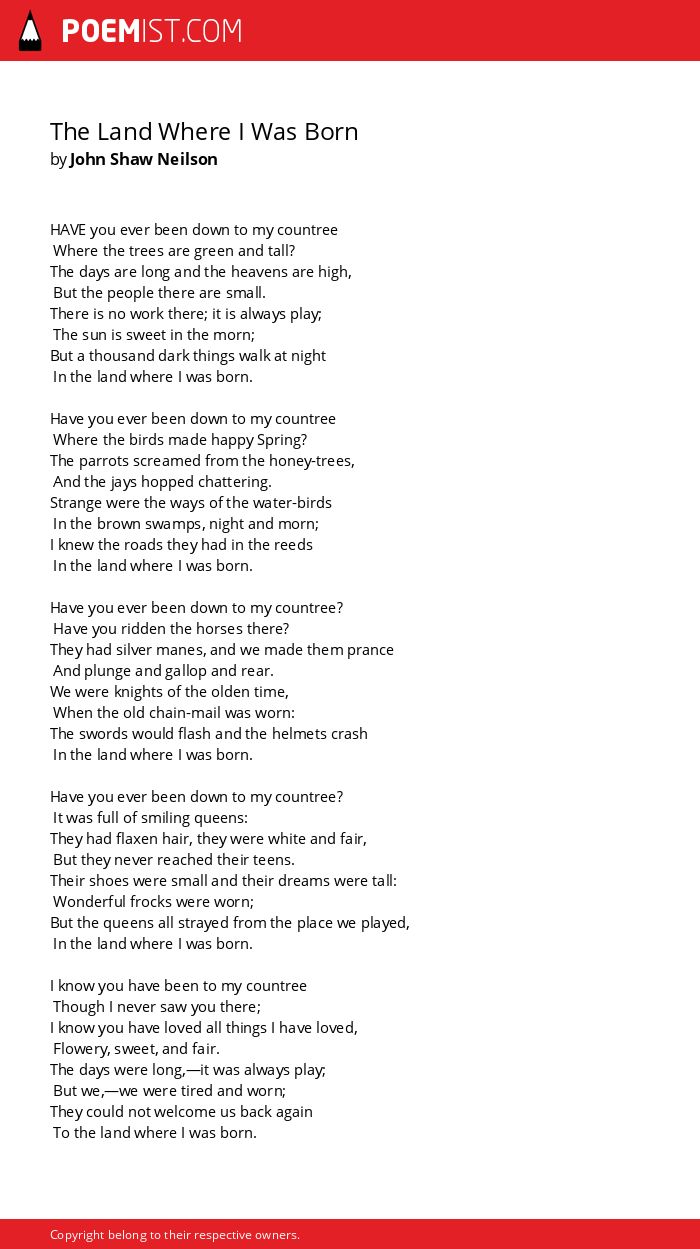 POEMIST.COM

The Land Where I Was Born
by John Shaw Neilson

HAVE you ever been down to my countree
Where the trees are green and tall?
The days are long and the heavens are high,
But the people there are small.
There is no work there; it is always play;
The sun is sweet in the morn;
But a thousand dark things walk at night
In the land where I was born.

Have you ever been down to my countree
Where the birds made happy Spring?
The parrots screamed from the honey-trees,
And the jays hopped chattering.
Strange were the ways of the water-birds
In the brown swamps, night and morn;
I knew the roads they had in the reeds
In the land where I was born.

Have you ever been down to my countree?
Have you ridden the horses there?
They had silver manes, and we made them prance
And plunge and gallop and rear.
We were knights of the olden time,
When the old chain-mail was worn:
The swords would flash and the helmets crash
In the land where I was born.

Have you ever been down to my countree?
It was full of smiling queens:
They had flaxen hair, they were white and fair,
But they never reached their teens.
Their shoes were small and their dreams were tall:
Wonderful frocks were worn;
But the queens all strayed from the place we played,
In the land where I was born.

I know you have been to my countree
Though I never saw you there;
I know you have loved all things I have loved,
Flowery, sweet, and fair.
The days were long,—it was always play;
But we,—we were tired and worn;
They could not welcome us back again
To the land where I was born.

Copyright belong to their respective owners.